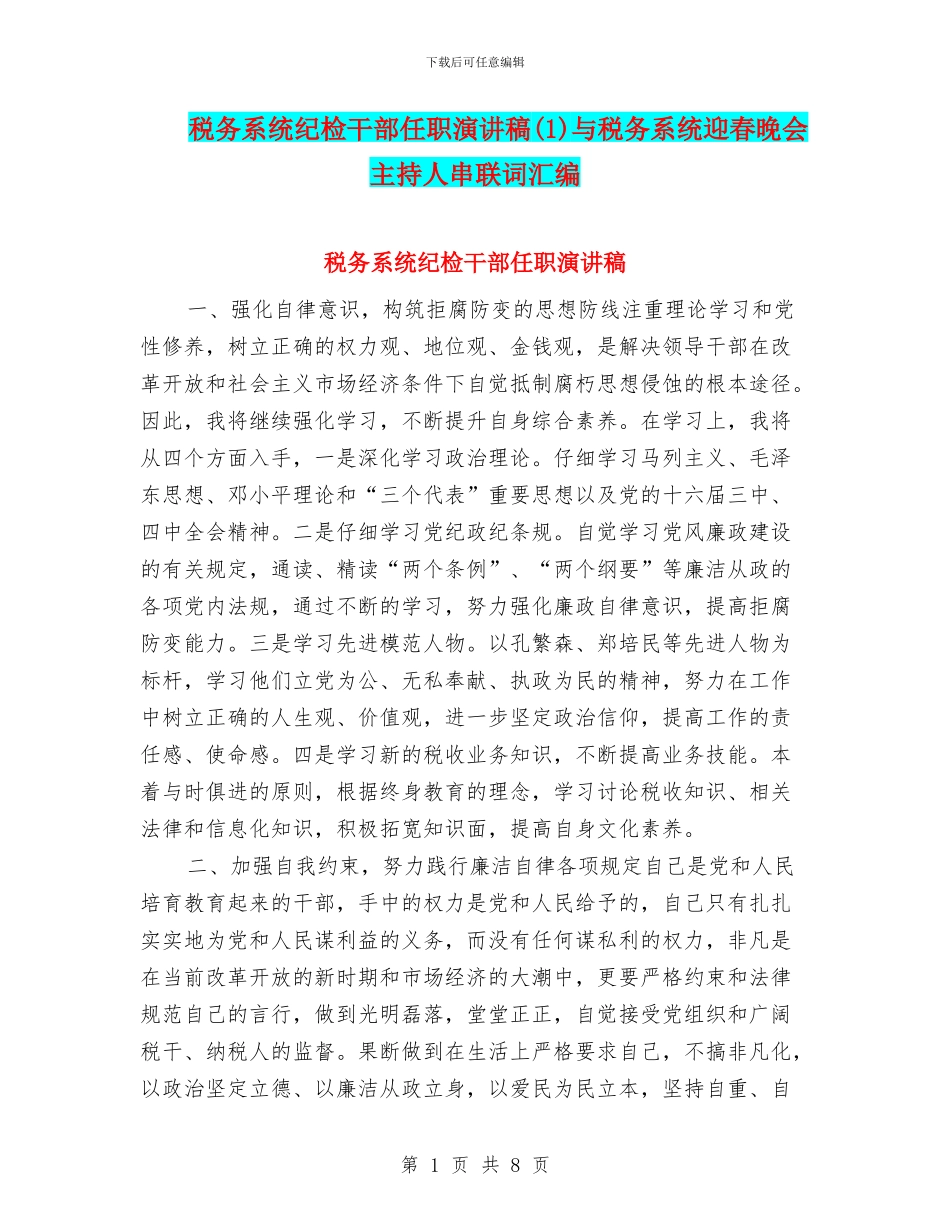 下载后可任意编辑

税务系统纪检干部任职演讲稿(1)与税务系统迎春晚会主持人串联词汇编

税务系统纪检干部任职演讲稿

一、强化自律意识，构筑拒腐防变的思想防线注重理论学习和党性修养，树立正确的权力观、地位观、金钱观，是解决领导干部在改革开放和社会主义市场经济条件下自觉抵制腐朽思想侵蚀的根本途径。因此，我将继续强化学习，不断提升自身综合素养。在学习上，我将从四个方面入手，一是深化学习政治理论。仔细学习马列主义、毛泽东思想、邓小平理论和“三个代表”重要思想以及党的十六届三中、四中全会精神。二是仔细学习党纪政纪条规。自觉学习党风廉政建设的有关规定，通读、精读“两个条例”、“两个纲要”等廉洁从政的各项党内法规，通过不断的学习，努力强化廉政自律意识，提高拒腐防变能力。三是学习先进模范人物。以孔繁森、郑培民等先进人物为标杆，学习他们立党为公、无私奉献、执政为民的精神，努力在工作中树立正确的人生观、价值观，进一步坚定政治信仰，提高工作的责任感、使命感。四是学习新的税收业务知识，不断提高业务技能。本着与时俱进的原则，根据终身教育的理念，学习讨论税收知识、相关法律和信息化知识，积极拓宽知识面，提高自身文化素养。

二、加强自我约束，努力践行廉洁自律各项规定自己是党和人民培育教育起来的干部，手中的权力是党和人民给予的，自己只有扎扎实实地为党和人民谋利益的义务，而没有任何谋私利的权力，非凡是在当前改革开放的新时期和市场经济的大潮中，更要严格约束和法律规范自己的言行，做到光明磊落，堂堂正正，自觉接受党组织和广阔税干、纳税人的监督。果断做到在生活上严格要求自己，不搞非凡化，以政治坚定立德、以廉洁从政立身，以爱民为民立本，坚持自重、自

第 1 页 共 8 页